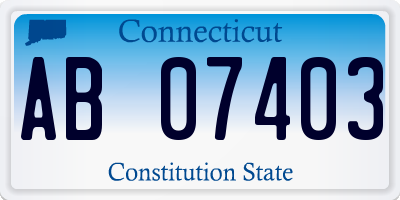 Connecticut

AB 07403

Constitution State